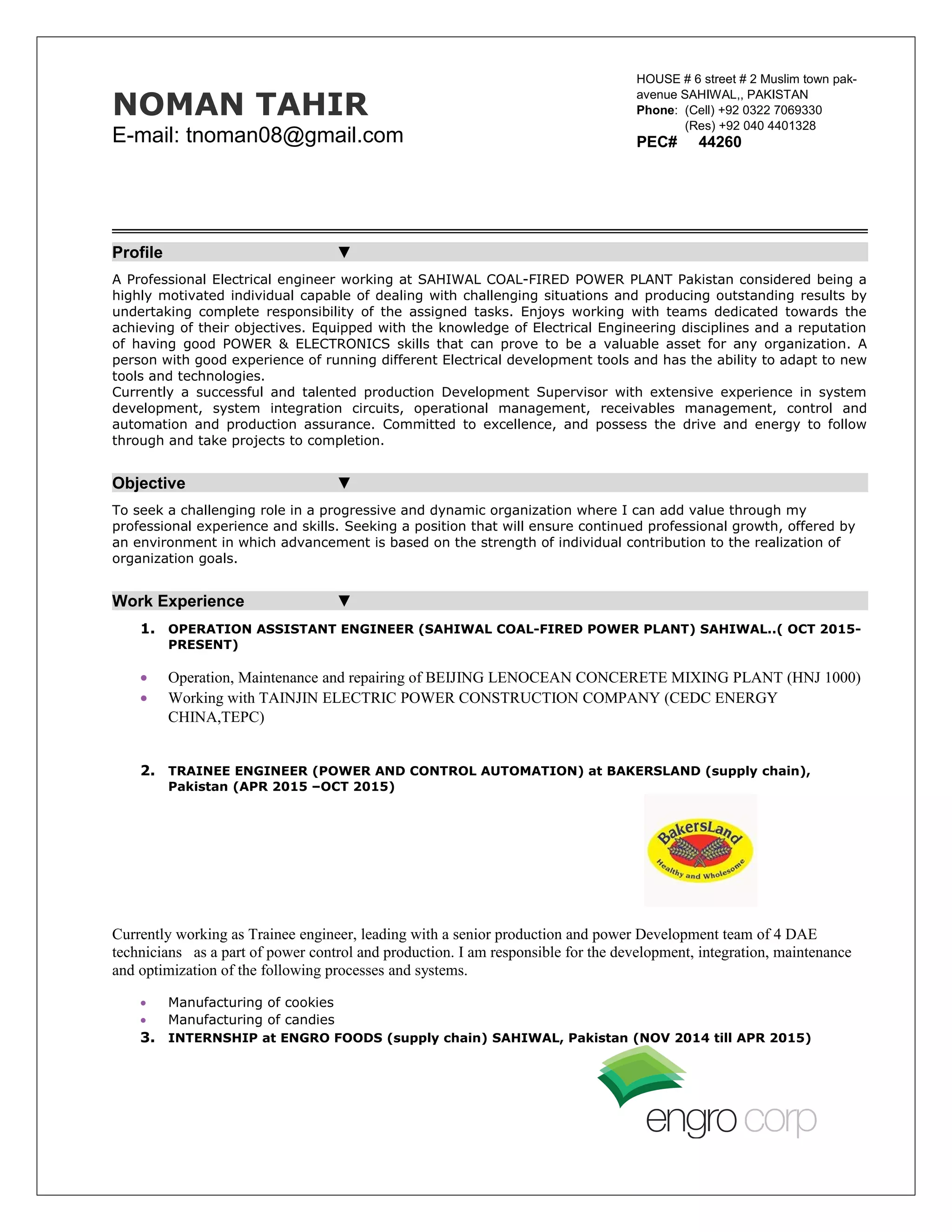 NOMAN TAHIR
E-mail: tnoman08@gmail.com

HOUSE # 6 street # 2 Muslim town pak-avenue SAHIWAL,, PAKISTAN
Phone: (Cell) +92 0322 7069330
(Res) +92 040 4401328
PEC# 44260

Profile ▼

A Professional Electrical engineer working at SAHIWAL COAL-FIRED POWER PLANT Pakistan considered being a highly motivated individual capable of dealing with challenging situations and producing outstanding results by undertaking complete responsibility of the assigned tasks. Enjoys working with teams dedicated towards the achieving of their objectives. Equipped with the knowledge of Electrical Engineering disciplines and a reputation of having good POWER & ELECTRONICS skills that can prove to be a valuable asset for any organization. A person with good experience of running different Electrical development tools and has the ability to adapt to new tools and technologies.
Currently a successful and talented production Development Supervisor with extensive experience in system development, system integration circuits, operational management, receivables management, control and automation and production assurance. Committed to excellence, and possess the drive and energy to follow through and take projects to completion.

Objective ▼

To seek a challenging role in a progressive and dynamic organization where I can add value through my professional experience and skills. Seeking a position that will ensure continued professional growth, offered by an environment in which advancement is based on the strength of individual contribution to the realization of organization goals.

Work Experience ▼

1. OPERATION ASSISTANT ENGINEER (SAHIWAL COAL-FIRED POWER PLANT) SAHIWAL..( OCT 2015-PRESENT)

• Operation, Maintenance and repairing of BEIJING LENOCEAN CONCERETE MIXING PLANT (HNJ 1000)
• Working with TAINJIN ELECTRIC POWER CONSTRUCTION COMPANY (CEDC ENERGY CHINA,TEPC)

2. TRAINEE ENGINEER (POWER AND CONTROL AUTOMATION) at BAKERSLAND (supply chain), Pakistan (APR 2015 –OCT 2015)

BakersLand
Healthy and Wholesome

Currently working as Trainee engineer, leading with a senior production and power Development team of 4 DAE technicians as a part of power control and production. I am responsible for the development, integration, maintenance and optimization of the following processes and systems.

• Manufacturing of cookies
• Manufacturing of candies

3. INTERNSHIP at ENGRO FOODS (supply chain) SAHIWAL, Pakistan (NOV 2014 till APR 2015)

engro corp